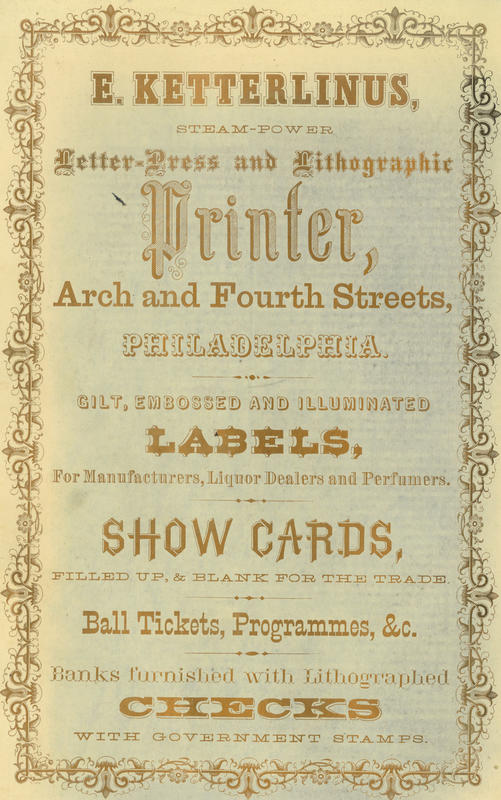 E. KETTERLINUS,

STEAM-POWER

Letter-Press and Lithographic

Printer,

Arch and Fourth Streets,

PHILADELPHIA.

GILT, EMBOSSED AND ILLUMINATED

LABELS,

For Manufacturers, Liquor Dealers and Perfumers.

SHOW CARDS,

FILLED UP, & BLANK FOR THE TRADE.

Ball Tickets, Programmes, &c.

Banks furnished with Lithographed

CHECKS

WITH GOVERNMENT STAMPS.